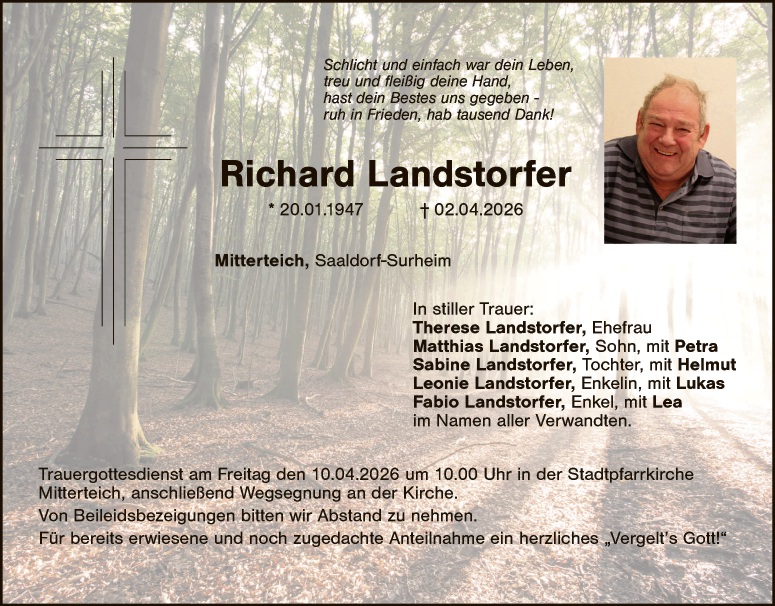 Schlicht und einfach war dein Leben,
treu und fleißig deine Hand,
hast dein Bestes uns gegeben -
ruh in Frieden, hab tausend Dank!

Richard Landstorfer

* 20.01.1947 † 02.04.2026

Mitterteich, Saaldorf-Surheim

In stiller Trauer:
Therese Landstorfer, Ehefrau
Matthias Landstorfer, Sohn, mit Petra
Sabine Landstorfer, Tochter, mit Helmut
Leonie Landstorfer, Enkelin, mit Lukas
Fabio Landstorfer, Enkel, mit Lea
im Namen aller Verwandten.

Trauergottesdienst am Freitag den 10.04.2026 um 10.00 Uhr in der Stadtpfarrkirche Mitterteich, anschließend Wegsegnung an der Kirche.
Von Beileidsbezeigungen bitten wir Abstand zu nehmen.
Für bereits erwiesene und noch zugedachte Anteilnahme ein herzliches „Vergelt's Gott!"